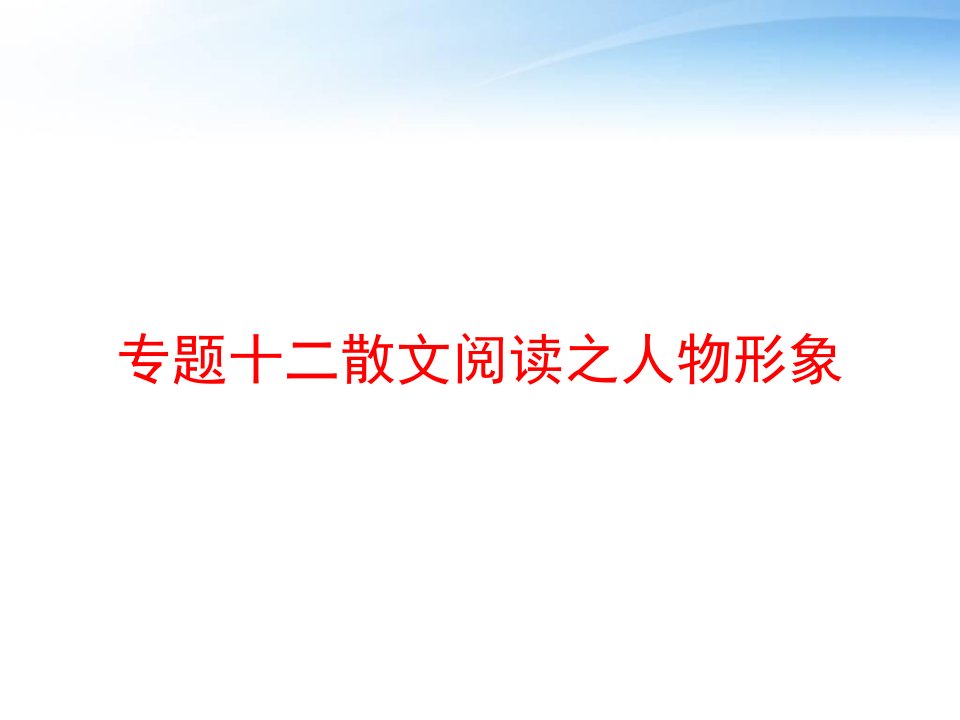 专题十二散文阅读之人物形象